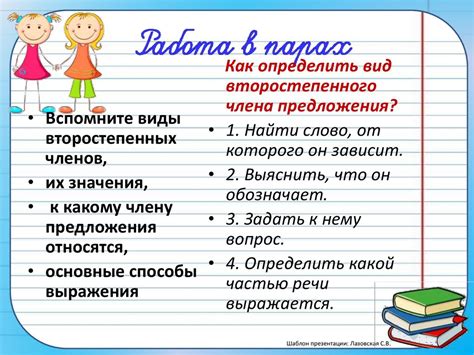 Работа в парах

• Вспомните виды второстепенных членов,
• их значения,
• к какому члену предложения относятся,
• основные способы выражения

Как определить вид второстепенного члена предложения?
• 1. Найти слово, от которого он зависит.
• 2. Выяснить, что он обозначает.
• 3. Задать к нему вопрос.
• 4. Определить какой частью речи выражается.

Шаблон презентации: Лазовская С.В.